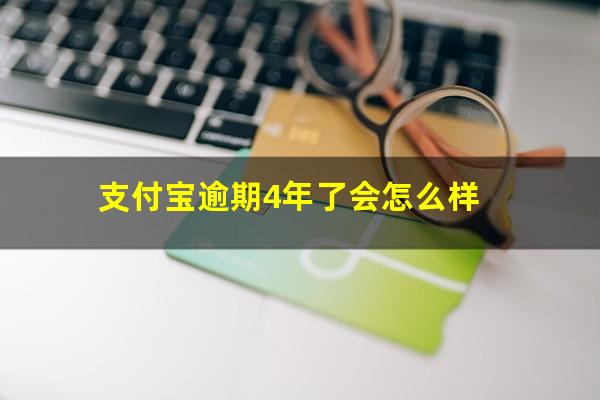 支付宝逾期4年了会怎么样